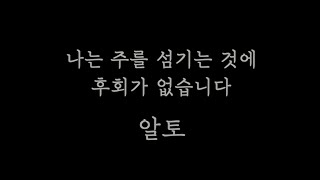 나는 주를 섬기는 것에
후회가 없습니다

알토